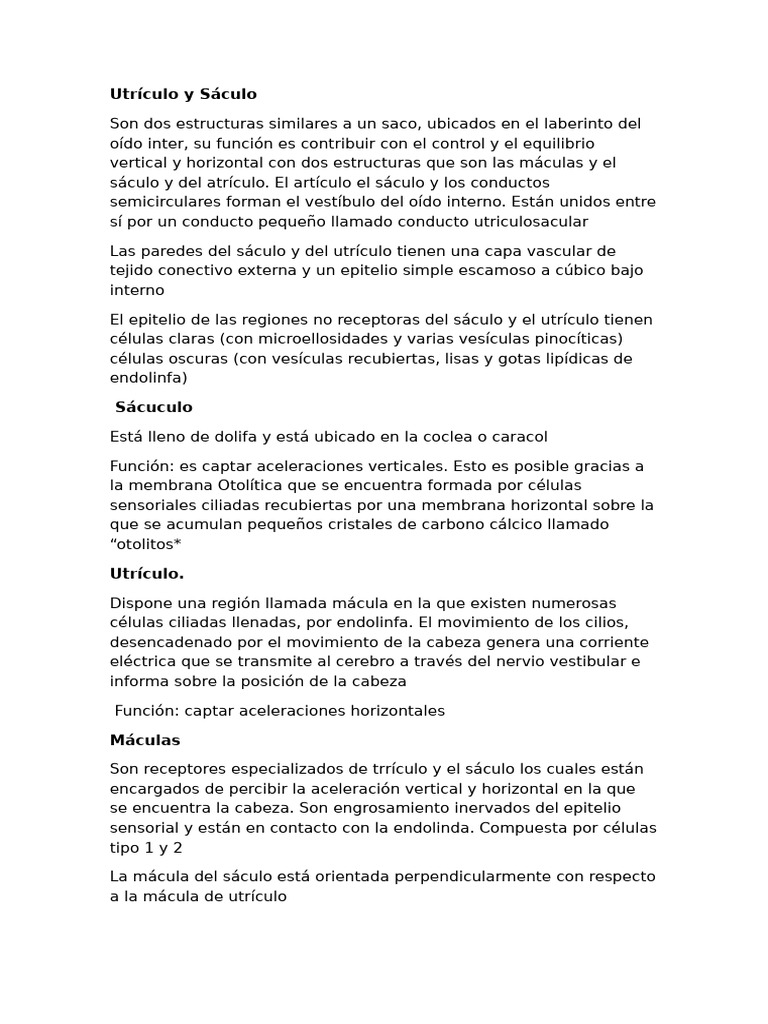 Utrículo y Sáculo

Son dos estructuras similares a un saco, ubicados en el laberinto del oído inter, su función es contribuir con el control y el equilibrio vertical y horizontal con dos estructuras que son las máculas y el sáculo y del atrículo. El artículo el sáculo y los conductos semicirculares forman el vestíbulo del oído interno. Están unidos entre sí por un conducto pequeño llamado conducto utriculosacular

Las paredes del sáculo y del utrículo tienen una capa vascular de tejido conectivo externa y un epitelio simple escamoso a cúbico bajo interno

El epitelio de las regiones no receptoras del sáculo y el utrículo tienen células claras (con microellosidades y varias vesículas pinocíticas) células oscuras (con vesículas recubiertas, lisas y gotas lipídicas de endolinfa)

Sácuculo

Está lleno de dolifa y está ubicado en la coclea o caracol

Función: es captar aceleraciones verticales. Esto es posible gracias a la membrana Otolítica que se encuentra formada por células sensoriales ciliadas recubiertas por una membrana horizontal sobre la que se acumulan pequeños cristales de carbono cálcico llamado “otolitos*

Utrículo.

Dispone una región llamada mácula en la que existen numerosas células ciliadas llenadas, por endolinfa. El movimiento de los cilios, desencadenado por el movimiento de la cabeza genera una corriente eléctrica que se transmite al cerebro a través del nervio vestibular e informa sobre la posición de la cabeza

Función: captar aceleraciones horizontales

Máculas

Son receptores especializados de trrículo y el sáculo los cuales están encargados de percibir la aceleración vertical y horizontal en la que se encuentra la cabeza. Son engrosamiento inervados del epitelio sensorial y están en contacto con la endolinda. Compuesta por células tipo 1 y 2

La mácula del sáculo está orientada perpendicularmente con respecto a la mácula de utrículo